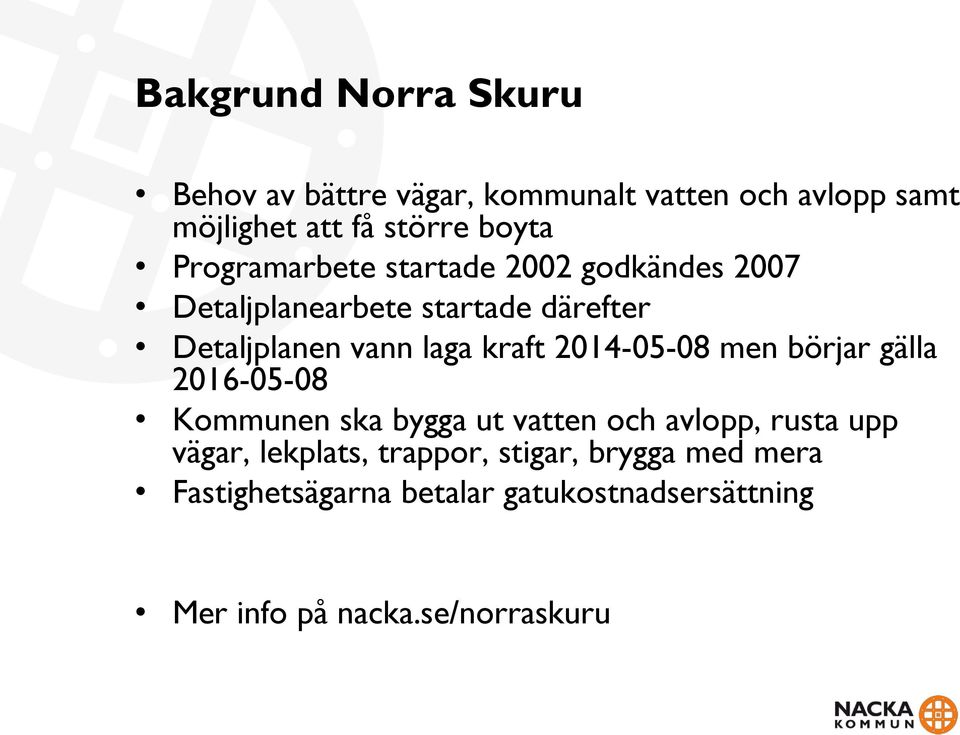 Bakgrund Norra Skuru

• Behov av bättre vägar, kommunalt vatten och avlopp samt möjlighet att få större boyta
• Programarbete startade 2002 godkändes 2007
• Detaljplanearbete startade därefter
• Detaljplanen vann laga kraft 2014-05-08 men börjar gälla 2016-05-08
• Kommunen ska bygga ut vatten och avlopp, rusta upp vägar, lekplats, trappor, stigar, brygga med mera
• Fastighetsägarna betalar gatukostnadsersättning

• Mer info på nacka.se/norraskuru

NACKA KOMMUN